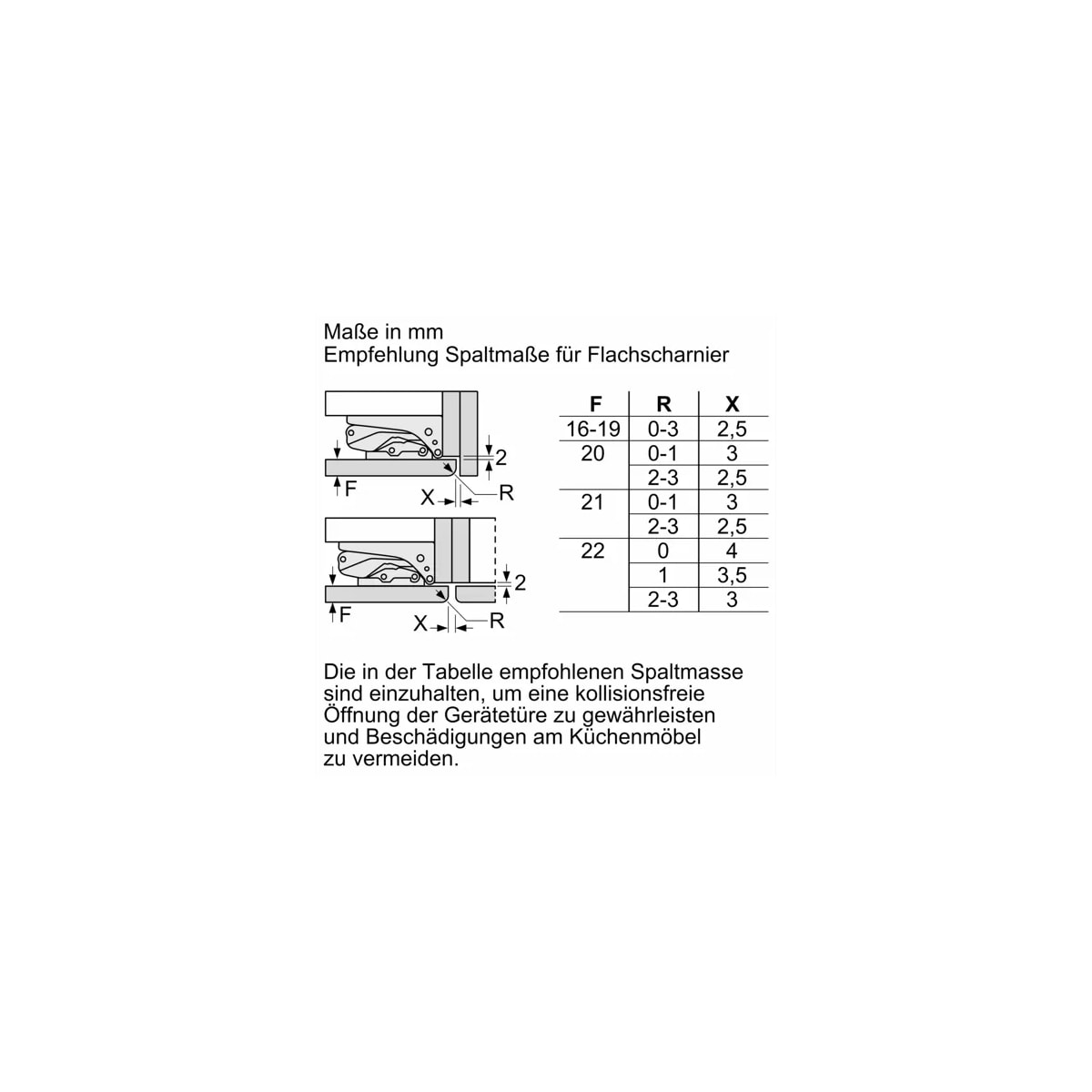 Maße in mm
Empfehlung Spaltmaße für Flachscharnier

2
F
X
R

2
F
X
R

| F | R | X |
|---|---|---|
| 16-19 | 0-3 | 2,5 |
| 20 | 0-1 | 3 |
| | 2-3 | 2,5 |
| 21 | 0-1 | 3 |
| | 2-3 | 2,5 |
| 22 | 0 | 4 |
| | 1 | 3,5 |
| | 2-3 | 3 |

Die in der Tabelle empfohlenen Spaltmasse sind einzuhalten, um eine kollisionsfreie Öffnung der Gerätetüre zu gewährleisten und Beschädigungen am Küchenmöbel zu vermeiden.